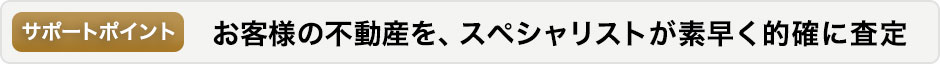 サポートポイント

お客様の不動産を、スペシャリストが素早く的確に査定